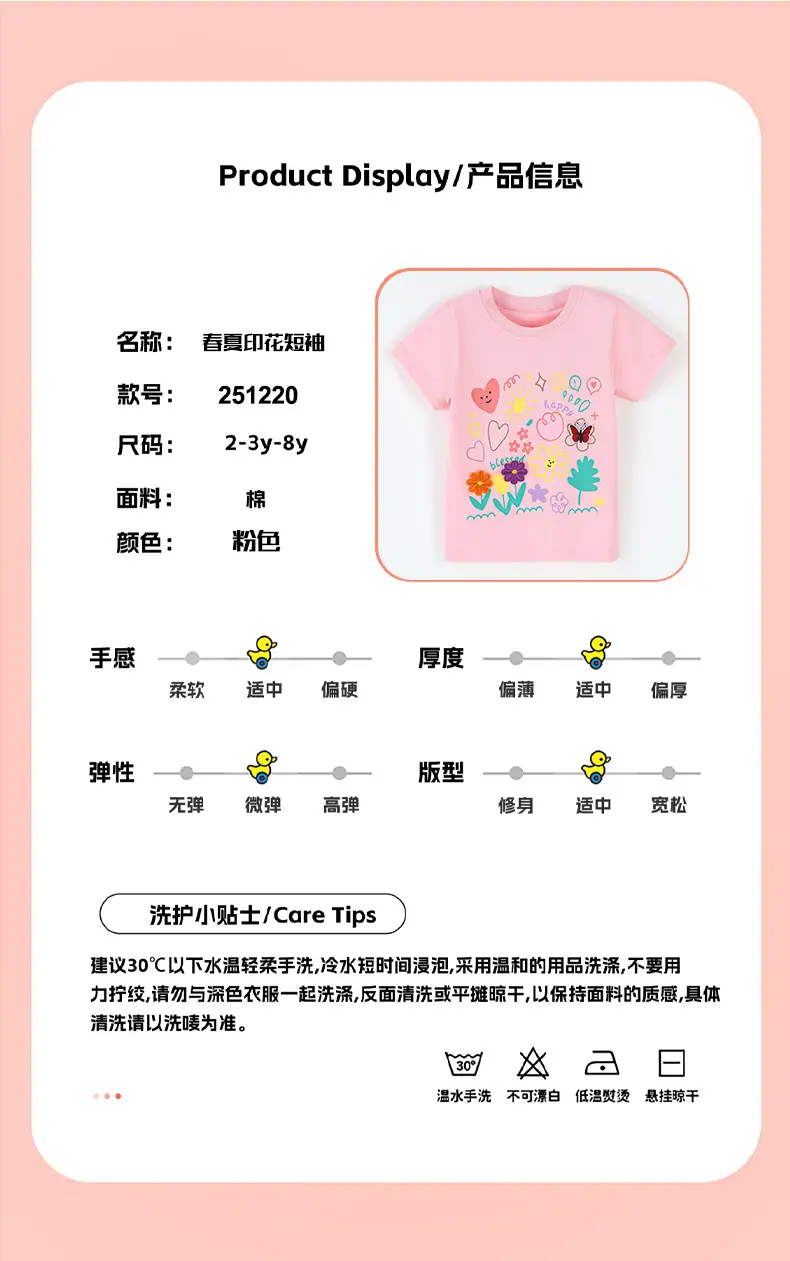 Product Display/产品信息

名称： 春夏印花短袖

款号： 251220

尺码： 2-3y-8y

面料： 棉

颜色： 粉色

happy
blessed

手感
柔软 适中 偏硬

厚度
偏薄 适中 偏厚

弹性
无弹 微弹 高弹

版型
修身 适中 宽松

洗护小贴士/Care Tips

建议30℃以下水温轻柔手洗,冷水短时间浸泡,采用温和的用品洗涤,不要用力拧绞,请勿与深色衣服一起洗涤,反面清洗或平摊晾干,以保持面料的质感,具体清洗请以洗唛为准。

30°
温水手洗 不可漂白 低温熨烫 悬挂晾干